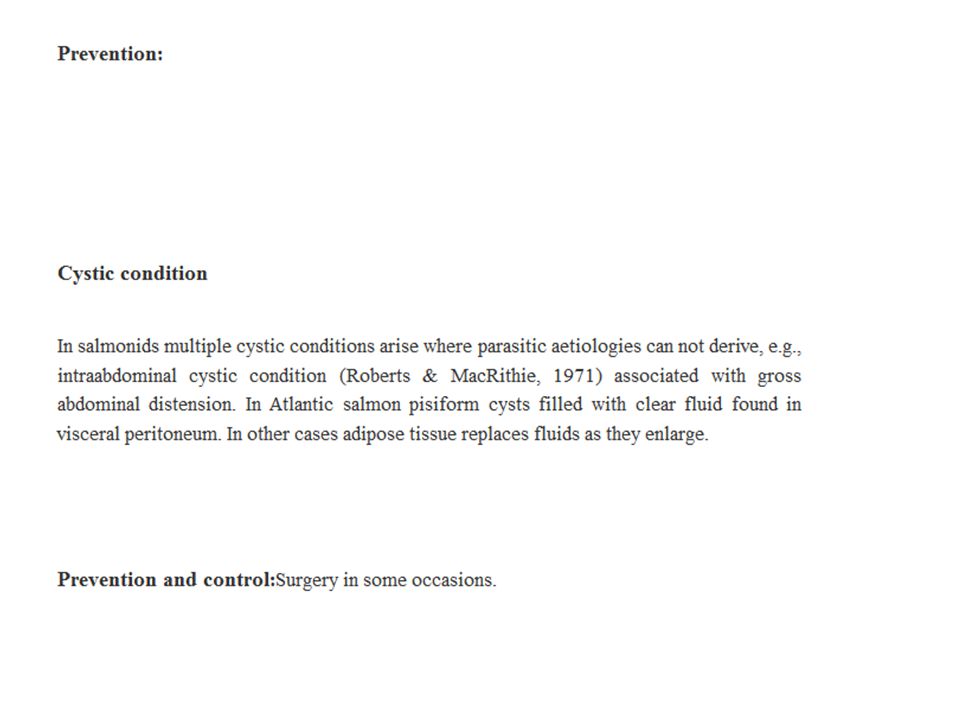 Prevention:

Cystic condition

In salmonids multiple cystic conditions arise where parasitic aetiologies can not derive, e.g., intraabdominal cystic condition (Roberts & MacRithie, 1971) associated with gross abdominal distension. In Atlantic salmon pisiform cysts filled with clear fluid found in visceral peritoneum. In other cases adipose tissue replaces fluids as they enlarge.

Prevention and control:Surgery in some occasions.